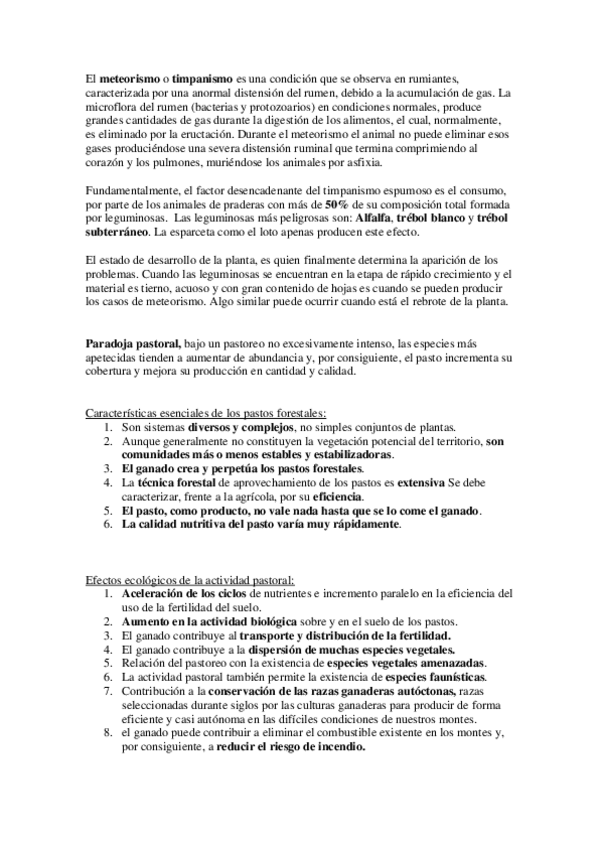 El meteorismo o timpanismo es una condición que se observa en rumiantes, caracterizada por una anormal distensión del rumen, debido a la acumulación de gas. La microflora del rumen (bacterias y protozoarios) en condiciones normales, produce grandes cantidades de gas durante la digestión de los alimentos, el cual, normalmente, es eliminado por la eructación. Durante el meteorismo el animal no puede eliminar esos gases produciéndose una severa distensión ruminal que termina comprimiendo al corazón y los pulmones, muriéndose los animales por asfixia.

Fundamentalmente, el factor desencadenante del timpanismo espumoso es el consumo, por parte de los animales de praderas con más de 50% de su composición total formada por leguminosas. Las leguminosas más peligrosas son: Alfalfa, trébol blanco y trébol subterráneo. La esparceta como el loto apenas producen este efecto.

El estado de desarrollo de la planta, es quien finalmente determina la aparición de los problemas. Cuando las leguminosas se encuentran en la etapa de rápido crecimiento y el material es tierno, acuoso y con gran contenido de hojas es cuando se pueden producir los casos de meteorismo. Algo similar puede ocurrir cuando está el rebrote de la planta.

Paradoja pastoral, bajo un pastoreo no excesivamente intenso, las especies más apetecidas tienden a aumentar de abundancia y, por consiguiente, el pasto incrementa su cobertura y mejora su producción en cantidad y calidad.

Características esenciales de los pastos forestales:
1. Son sistemas diversos y complejos, no simples conjuntos de plantas.
2. Aunque generalmente no constituyen la vegetación potencial del territorio, son comunidades más o menos estables y estabilizadoras.
3. El ganado crea y perpetúa los pastos forestales.
4. La técnica forestal de aprovechamiento de los pastos es extensiva Se debe caracterizar, frente a la agrícola, por su eficiencia.
5. El pasto, como producto, no vale nada hasta que se lo come el ganado.
6. La calidad nutritiva del pasto varía muy rápidamente.

Efectos ecológicos de la actividad pastoral:
1. Aceleración de los ciclos de nutrientes e incremento paralelo en la eficiencia del uso de la fertilidad del suelo.
2. Aumento en la actividad biológica sobre y en el suelo de los pastos.
3. El ganado contribuye al transporte y distribución de la fertilidad.
4. El ganado contribuye a la dispersión de muchas especies vegetales.
5. Relación del pastoreo con la existencia de especies vegetales amenazadas.
6. La actividad pastoral también permite la existencia de especies faunísticas.
7. Contribución a la conservación de las razas ganaderas autóctonas, razas seleccionadas durante siglos por las culturas ganaderas para producir de forma eficiente y casi autónoma en las difíciles condiciones de nuestros montes.
8. el ganado puede contribuir a eliminar el combustible existente en los montes y, por consiguiente, a reducir el riesgo de incendio.